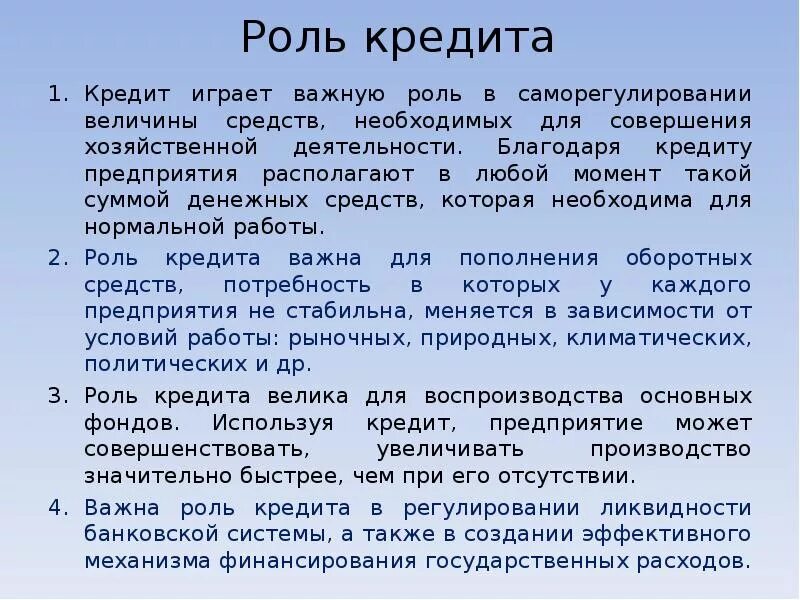 Роль кредита

1. Кредит играет важную роль в саморегулировании величины средств, необходимых для совершения хозяйственной деятельности. Благодаря кредиту предприятия располагают в любой момент такой суммой денежных средств, которая необходима для нормальной работы.
2. Роль кредита важна для пополнения оборотных средств, потребность в которых у каждого предприятия не стабильна, меняется в зависимости от условий работы: рыночных, природных, климатических, политических и др.
3. Роль кредита велика для воспроизводства основных фондов. Используя кредит, предприятие может совершенствовать, увеличивать производство значительно быстрее, чем при его отсутствии.
4. Важна роль кредита в регулировании ликвидности банковской системы, а также в создании эффективного механизма финансирования государственных расходов.